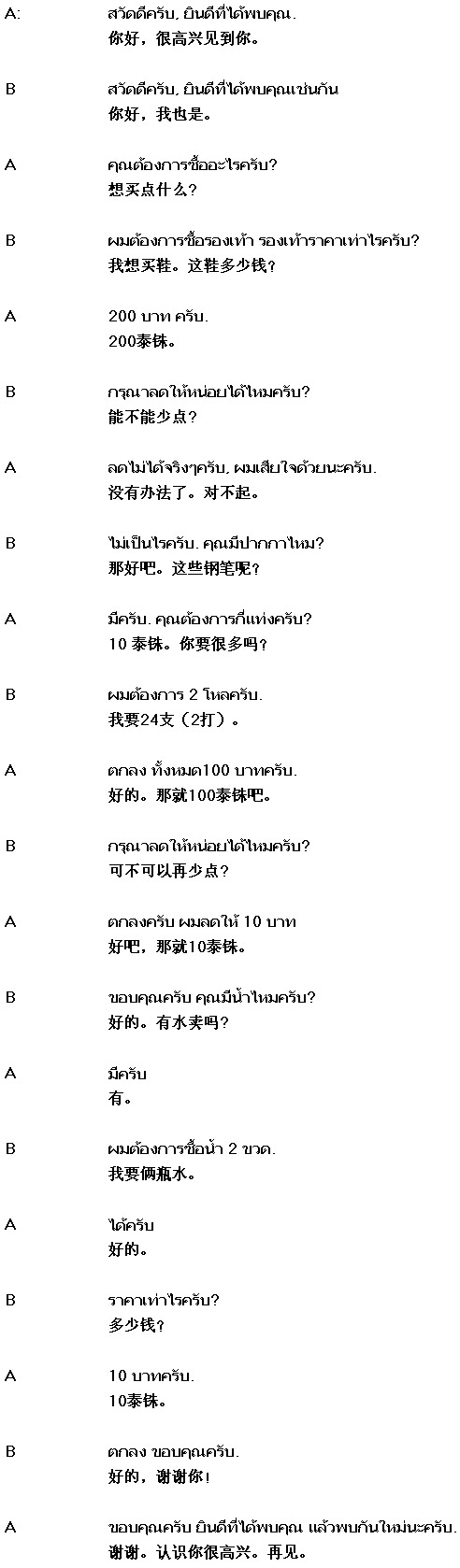 A: สวัดดีครับ, ยินดีที่ได้พบคุณ.
你好，很高兴见到你。

B สวัดดีครับ, ยินดีที่ได้พบคุณเช่นกัน
你好，我也是。

A คุณต้องการซื้ออะไรครับ?
想买点什么?

B ผมต้องการซื้อรองเท้า รองเท้าราคาเท่าไรครับ?
我想买鞋。这鞋多少钱?

A 200 บาท ครับ.
200泰铢。

B กรุณาลดให้หน่อยได้ไหมครับ?
能不能少点?

A ลดไม่ได้จริงๆครับ, ผมเสียใจด้วยนะครับ.
没有办法了。对不起。

B ไม่เป็นไรครับ. คุณมีปากกาไหม?
那好吧。这些钢笔呢?

A มีครับ. คุณต้องการกี่แท่งครับ?
10 泰铢。你要很多吗?

B ผมต้องการ 2 โหลครับ.
我要24支（2打）。

A ตกลง ทั้งหมด100 บาทครับ.
好的。那就100泰铢吧。

B กรุณาลดให้หน่อยได้ไหมครับ?
可不可以再少点?

A ตกลงครับ ผมลดให้ 10 บาท
好吧，那就10泰铢。

B ขอบคุณครับ คุณมีน้ำไหมครับ?
好的。有水卖吗?

A มีครับ
有。

B ผมต้องการซื้อน้ำ 2 ขวด.
我要俩瓶水。

A ได้ครับ
好的。

B ราคาเท่าไรครับ?
多少钱?

A 10 บาทครับ.
10泰铢。

B ตกลง ขอบคุณครับ.
好的，谢谢你!

A ขอบคุณครับ ยินดีที่ได้พบคุณ แล้วพบกันใหม่นะครับ.
谢谢。认识你很高兴。再见。